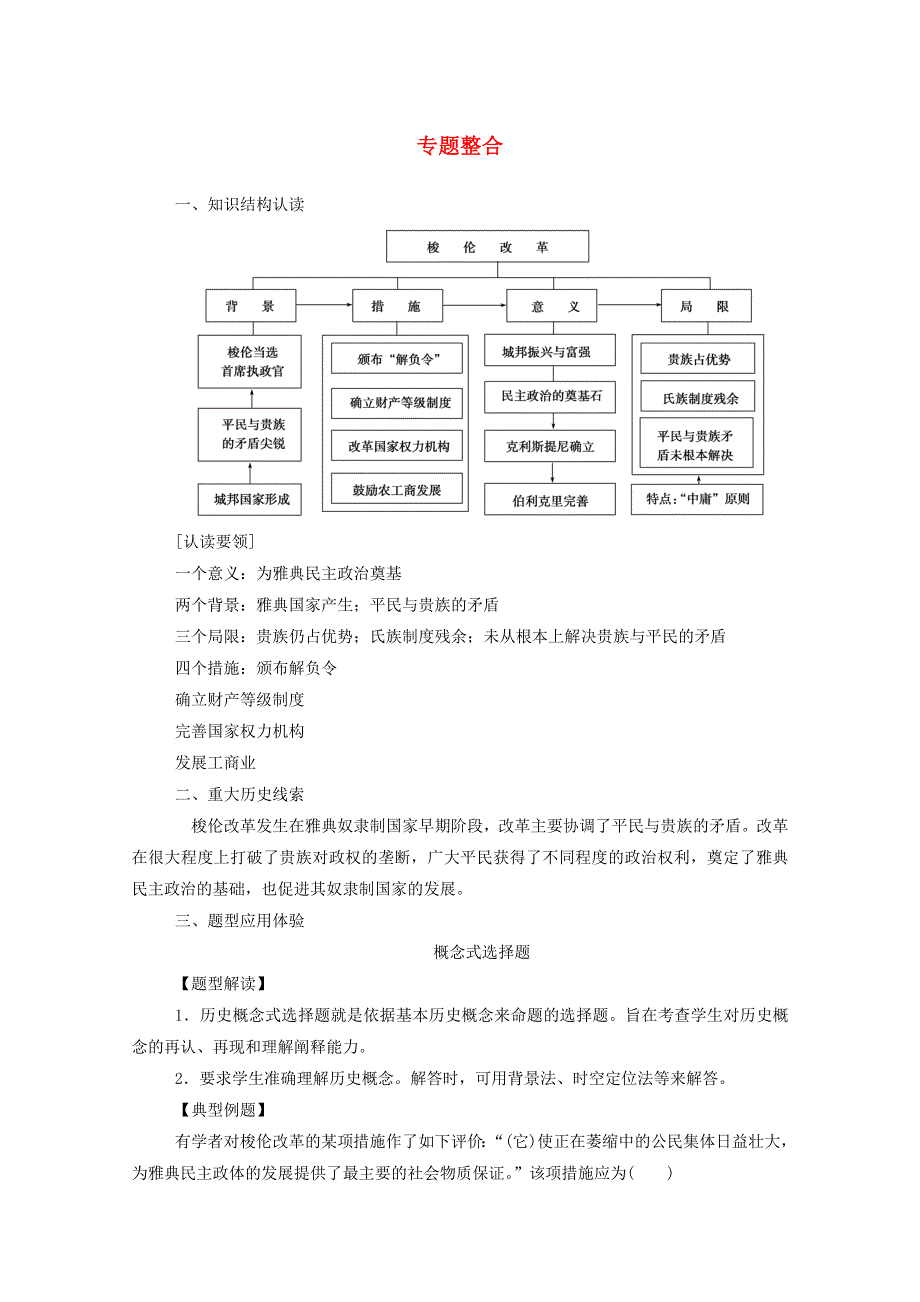 专题整合

一、知识结构认读

梭 伦 改 革

背 景

措 施

意 义

局 限

梭伦当选首席执政官

平民与贵族的矛盾尖锐

城邦国家形成

颁布“解负令”

确立财产等级制度

改革国家权力机构

鼓励农工商发展

城邦振兴与富强

民主政治的奠基石

克利斯提尼确立

伯利克里完善

贵族占优势

氏族制度残余

平民与贵族矛盾未根本解决

特点：“中庸”原则

[认读要领]

一个意义：为雅典民主政治奠基

两个背景：雅典国家产生；平民与贵族的矛盾

三个局限：贵族仍占优势；氏族制度残余；未从根本上解决贵族与平民的矛盾

四个措施：颁布解负令

确立财产等级制度

完善国家权力机构

发展工商业

二、重大历史线索

梭伦改革发生在雅典奴隶制国家早期阶段，改革主要协调了平民与贵族的矛盾。改革在很大程度上打破了贵族对政权的垄断，广大平民获得了不同程度的政治权利，奠定了雅典民主政治的基础，也促进其奴隶制国家的发展。

三、题型应用体验

概念式选择题

【题型解读】

1．历史概念式选择题就是依据基本历史概念来命题的选择题。旨在考查学生对历史概念的再认、再现和理解阐释能力。

2．要求学生准确理解历史概念。解答时，可用背景法、时空定位法等来解答。

【典型例题】

有学者对梭伦改革的某项措施作了如下评价：“(它)使正在萎缩中的公民集体日益壮大，为雅典民主政体的发展提供了最主要的社会物质保证。”该项措施应为(　　)